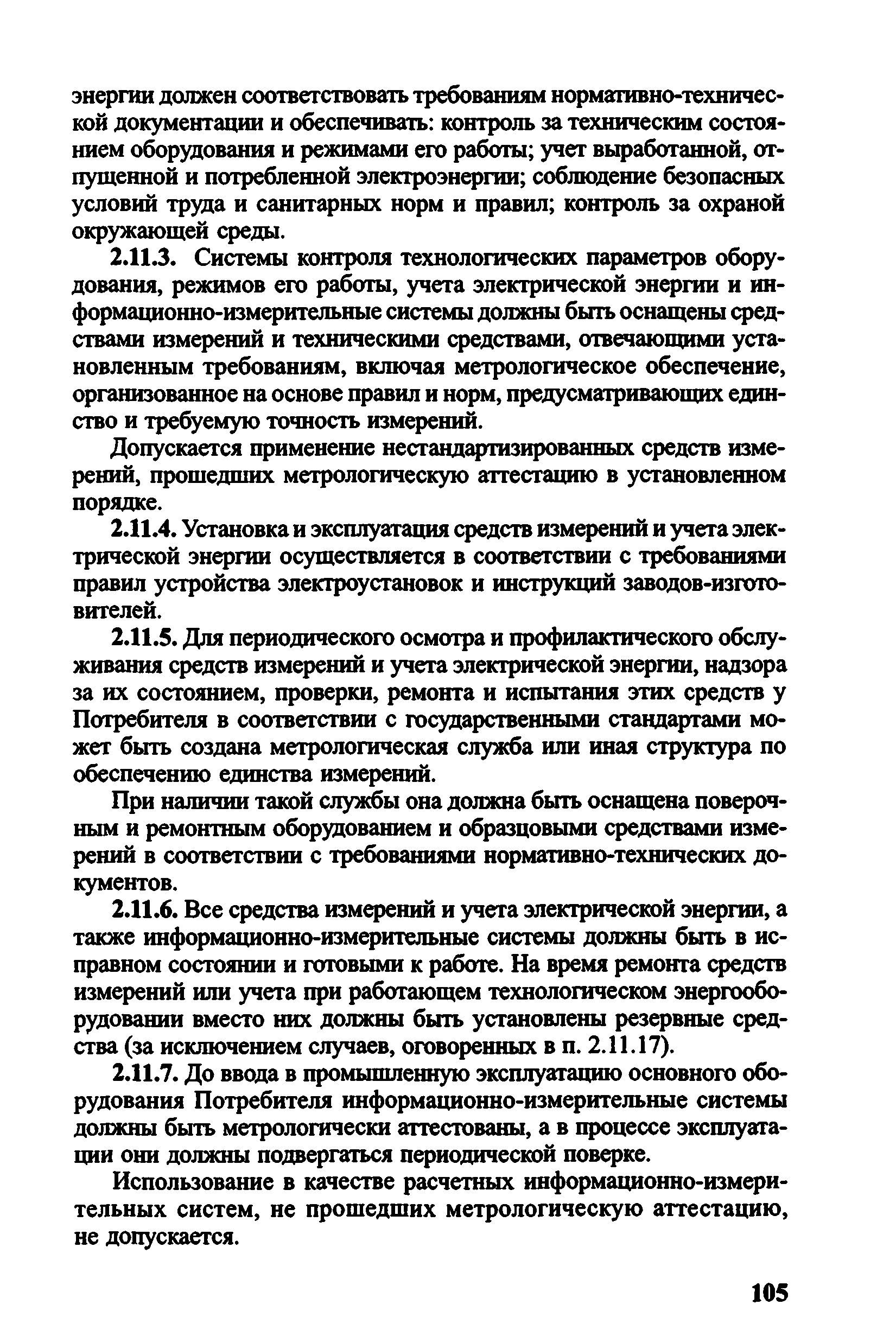 энергии должен соответствовать требованиям нормативно-технической документации и обеспечивать: контроль за техническим состоянием оборудования и режимами его работы; учет выработанной, отпущенной и потребленной электроэнергии; соблюдение безопасных условий труда и санитарных норм и правил; контроль за охраной окружающей среды.

2.11.3. Системы контроля технологических параметров оборудования, режимов его работы, учета электрической энергии и информационно-измерительные системы должны быть оснащены средствами измерений и техническими средствами, отвечающими установленным требованиям, включая метрологическое обеспечение, организованное на основе правил и норм, предусматривающих единство и требуемую точность измерений.

Допускается применение нестандартизированных средств измерений, прошедших метрологическую аттестацию в установленном порядке.

2.11.4. Установка и эксплуатация средств измерений и учета электрической энергии осуществляется в соответствии с требованиями правил устройства электроустановок и инструкций заводов-изготовителей.

2.11.5. Для периодического осмотра и профилактического обслуживания средств измерений и учета электрической энергии, надзора за их состоянием, проверки, ремонта и испытания этих средств у Потребителя в соответствии с государственными стандартами может быть создана метрологическая служба или иная структура по обеспечению единства измерений.

При наличии такой службы она должна быть оснащена поверочным и ремонтным оборудованием и образцовыми средствами измерений в соответствии с требованиями нормативно-технических документов.

2.11.6. Все средства измерений и учета электрической энергии, а также информационно-измерительные системы должны быть в исправном состоянии и готовыми к работе. На время ремонта средств измерений или учета при работающем технологическом энергооборудовании вместо них должны быть установлены резервные средства (за исключением случаев, оговоренных в п. 2.11.17).

2.11.7. До ввода в промышленную эксплуатацию основного оборудования Потребителя информационно-измерительные системы должны быть метрологически аттестованы, а в процессе эксплуатации они должны подвергаться периодической поверке.

Использование в качестве расчетных информационно-измерительных систем, не прошедших метрологическую аттестацию, не допускается.

105